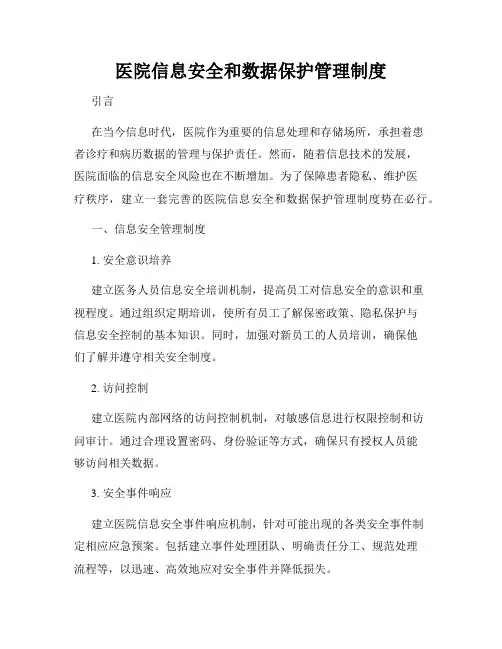 医院信息安全和数据保护管理制度

引言

在当今信息时代，医院作为重要的信息处理和存储场所，承担着患者诊疗和病历数据的管理与保护责任。然而，随着信息技术的发展，医院面临的信息安全风险也在不断增加。为了保障患者隐私、维护医疗秩序，建立一套完善的医院信息安全和数据保护管理制度势在必行。

一、信息安全管理制度

1. 安全意识培养

建立医务人员信息安全培训机制，提高员工对信息安全的意识和重视程度。通过组织定期培训，使所有员工了解保密政策、隐私保护与信息安全控制的基本知识。同时，加强对新员工的人员培训，确保他们了解并遵守相关安全制度。

2. 访问控制

建立医院内部网络的访问控制机制，对敏感信息进行权限控制和访问审计。通过合理设置密码、身份验证等方式，确保只有授权人员能够访问相关数据。

3. 安全事件响应

建立医院信息安全事件响应机制，针对可能出现的各类安全事件制定相应应急预案。包括建立事件处理团队、明确责任分工、规范处理流程等，以迅速、高效地应对安全事件并降低损失。